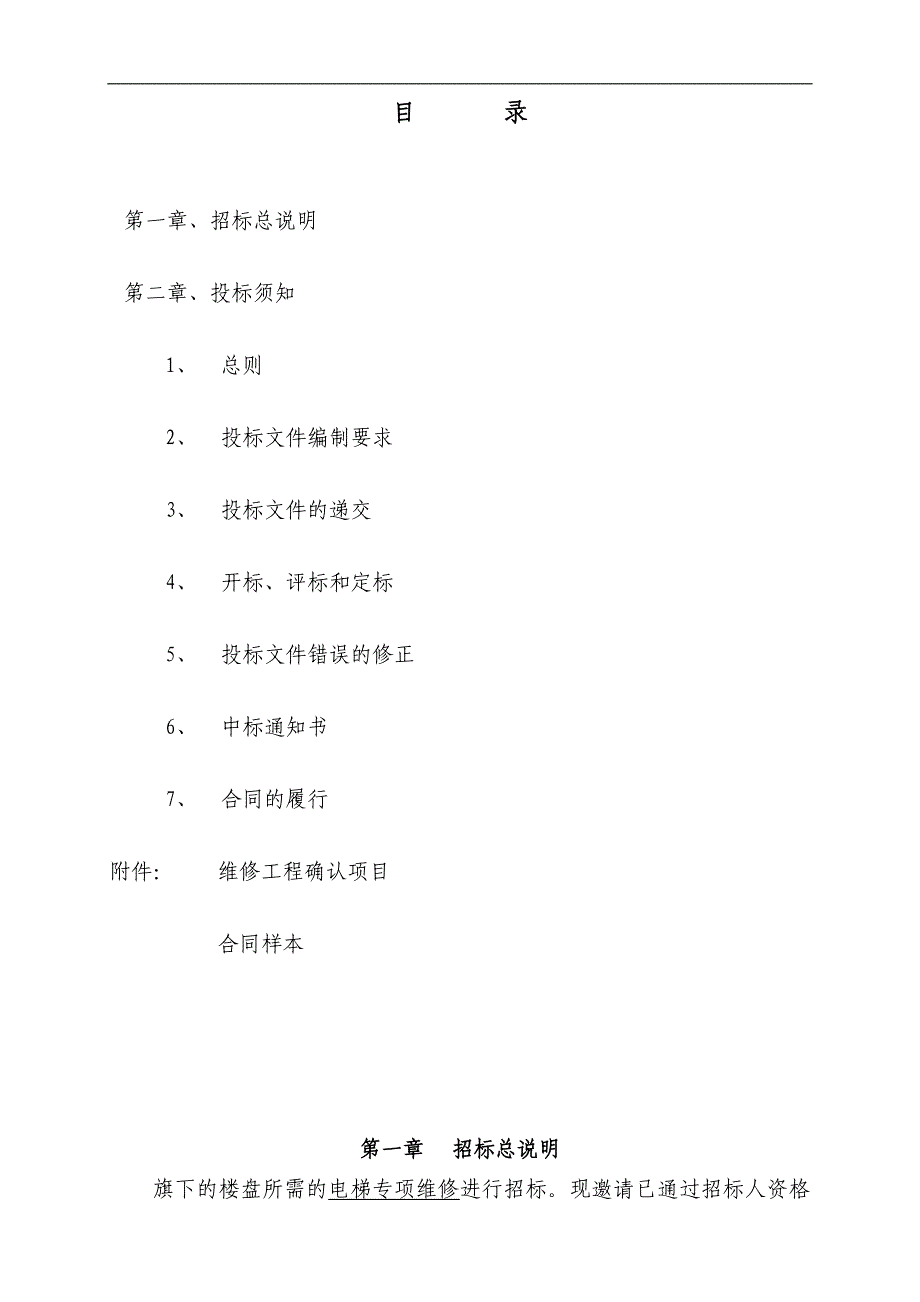 目　录

第一章、招标总说明

第二章、投标须知

1、 总则

2、 投标文件编制要求

3、 投标文件的递交

4、 开标、评标和定标

5、 投标文件错误的修正

6、 中标通知书

7、 合同的履行

附件: 维修工程确认项目

合同样本

第一章　招标总说明

旗下的楼盘所需的电梯专项维修进行招标。现邀请已通过招标人资格